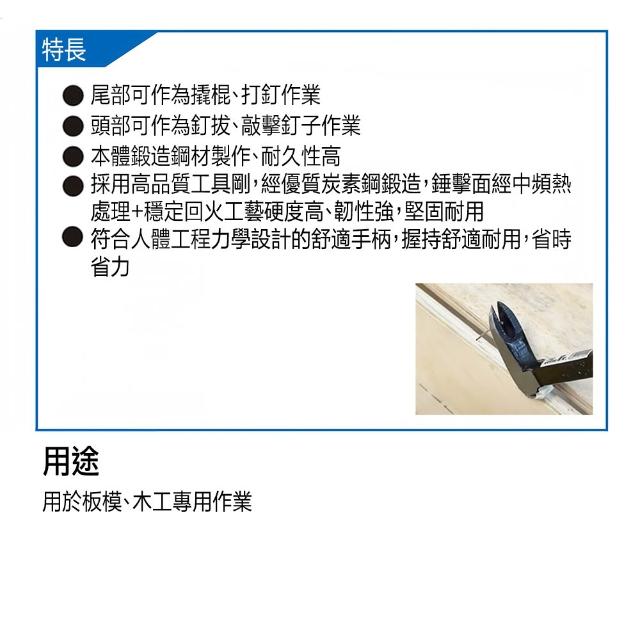 特長

• 尾部可作為撬棍、打釘作業
• 頭部可作為釘拔、敲擊釘子作業
• 本體鍛造鋼材製作、耐久性高
• 採用高品質工具剛,經優質炭素鋼鍛造,錘擊面經中頻熱處理+穩定回火工藝硬度高、韌性強,堅固耐用
• 符合人體工程力學設計的舒適手柄,握持舒適耐用,省時省力

用途

用於板模、木工專用作業